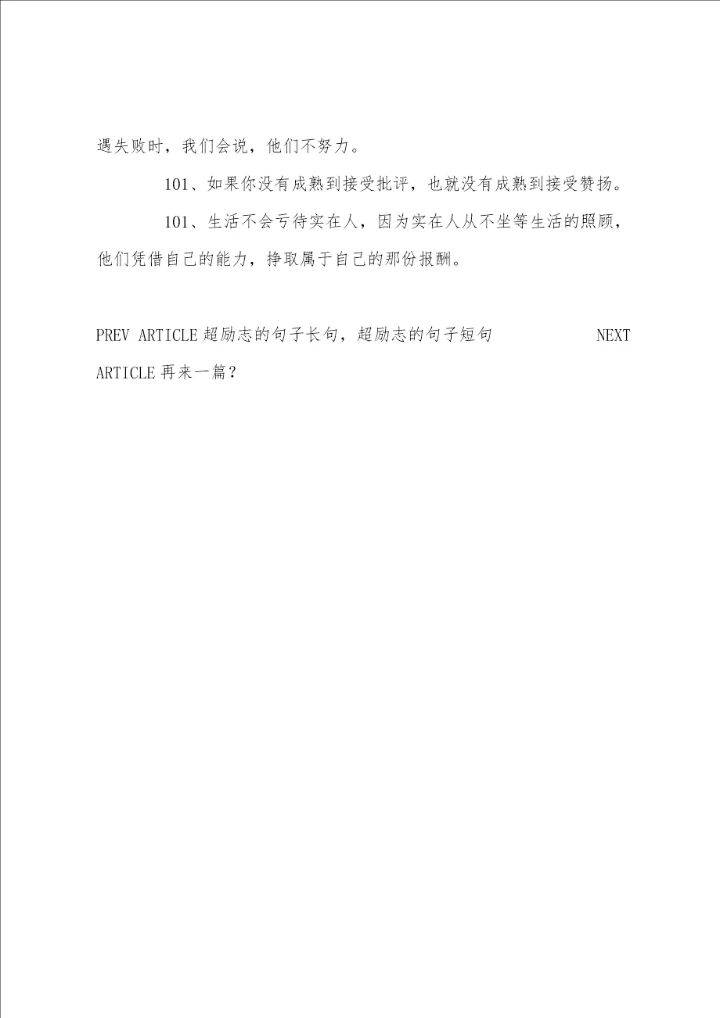 遇失败时，我们会说，他们不努力。

101、如果你没有成熟到接受批评，也就没有成熟到接受赞扬。

101、生活不会亏待实在人，因为实在人从不坐等生活的照顾，他们凭借自己的能力，挣取属于自己的那份报酬。

PREV ARTICLE 超励志的句子长句，超励志的句子短句 NEXT ARTICLE 再来一篇？